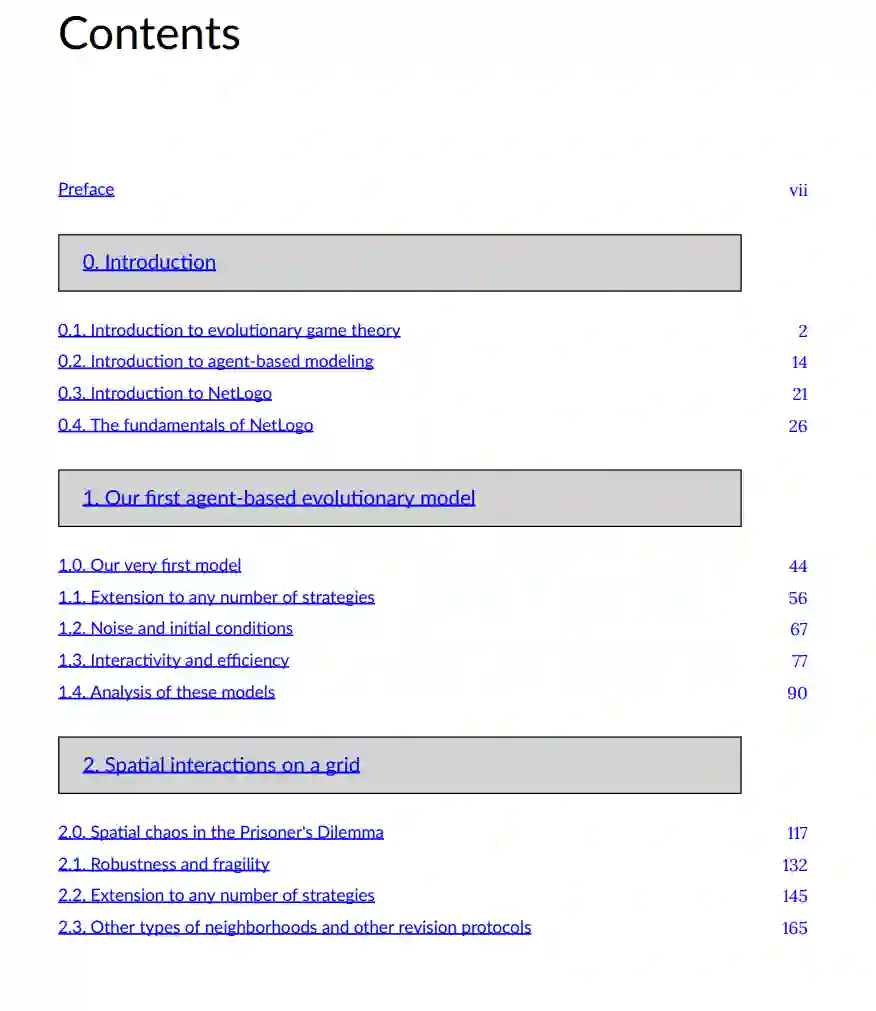 Contents

Preface vii

0. Introduction

0.1. Introduction to evolutionary game theory 2
0.2. Introduction to agent-based modeling 14
0.3. Introduction to NetLogo 21
0.4. The fundamentals of NetLogo 26

1. Our first agent-based evolutionary model

1.0. Our very first model 44
1.1. Extension to any number of strategies 56
1.2. Noise and initial conditions 67
1.3. Interactivity and efficiency 77
1.4. Analysis of these models 90

2. Spatial interactions on a grid

2.0. Spatial chaos in the Prisoner's Dilemma 117
2.1. Robustness and fragility 132
2.2. Extension to any number of strategies 145
2.3. Other types of neighborhoods and other revision protocols 165